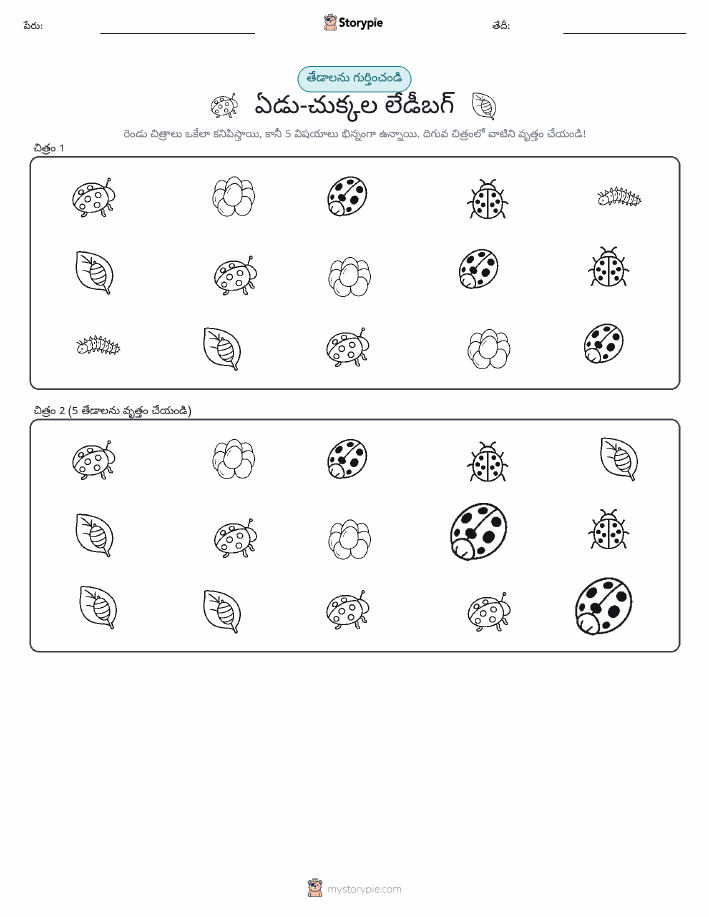 పేరు:

Storypie

తేదీ:

తేడాలను గుర్తించండి

ఏడు-చుక్కల లేడీబగ్

రెండు చిత్రాలు ఒకేలా కనిపిస్తాయి, కానీ 5 విషయాలు భిన్నంగా ఉన్నాయి. దిగువ చిత్రంలో వాటిని వృత్తం చేయండి!

చిత్రం 1

చిత్రం 2 (5 తేడాలను వృత్తం చేయండి)

mystorypie.com